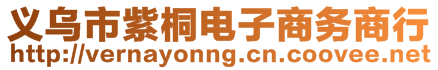 义乌市紫桐电子商务商行
http://vernayonng.cn.coovee.net